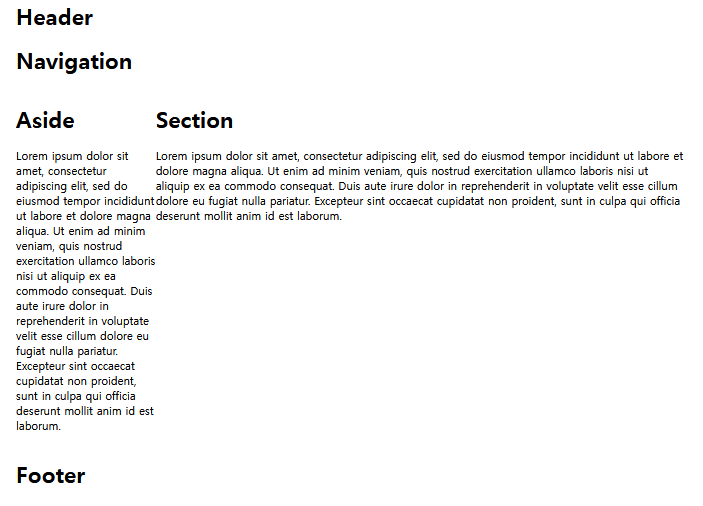 Header

Navigation

Aside

Lorem ipsum dolor sit amet, consectetur adipiscing elit, sed do eiusmod tempor incididunt ut labore et dolore magna aliqua. Ut enim ad minim veniam, quis nostrud exercitation ullamco laboris nisi ut aliquip ex ea commodo consequat. Duis aute irure dolor in reprehenderit in voluptate velit esse cillum dolore eu fugiat nulla pariatur. Excepteur sint occaecat cupidatat non proident, sunt in culpa qui officia deserunt mollit anim id est laborum.

Section

Lorem ipsum dolor sit amet, consectetur adipiscing elit, sed do eiusmod tempor incididunt ut labore et dolore magna aliqua. Ut enim ad minim veniam, quis nostrud exercitation ullamco laboris nisi ut aliquip ex ea commodo consequat. Duis aute irure dolor in reprehenderit in voluptate velit esse cillum dolore eu fugiat nulla pariatur. Excepteur sint occaecat cupidatat non proident, sunt in culpa qui officia deserunt mollit anim id est laborum.

Footer